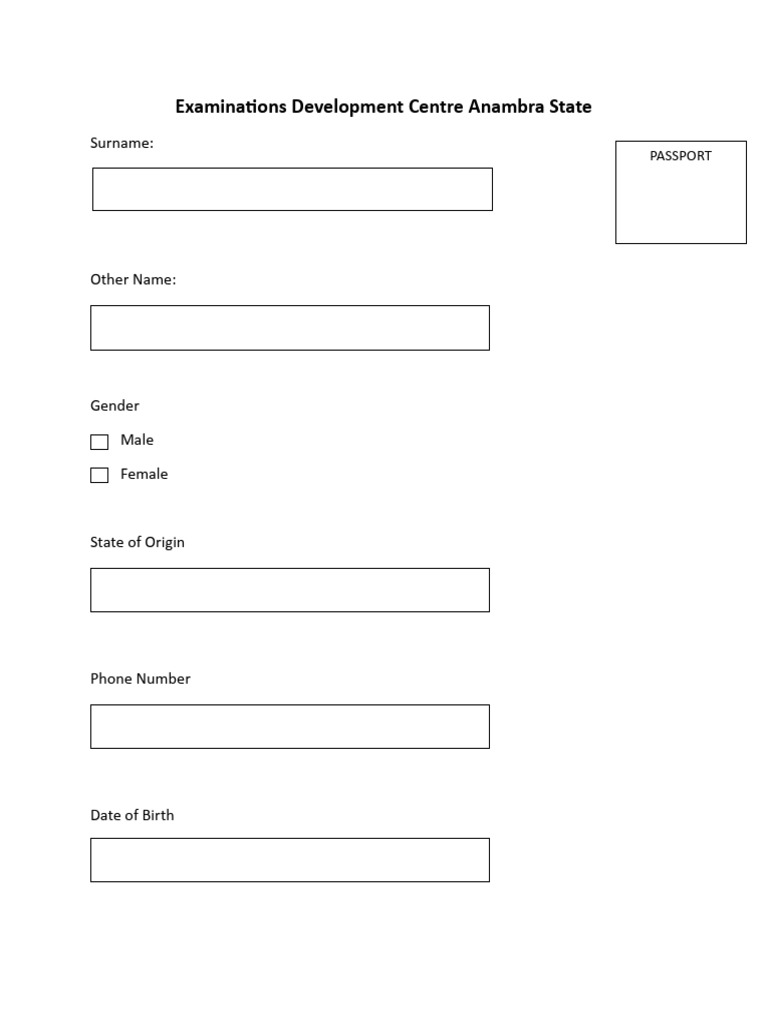 Examinations Development Centre Anambra State

Surname:

PASSPORT

Other Name:

Gender

☐ Male

☐ Female

State of Origin

Phone Number

Date of Birth